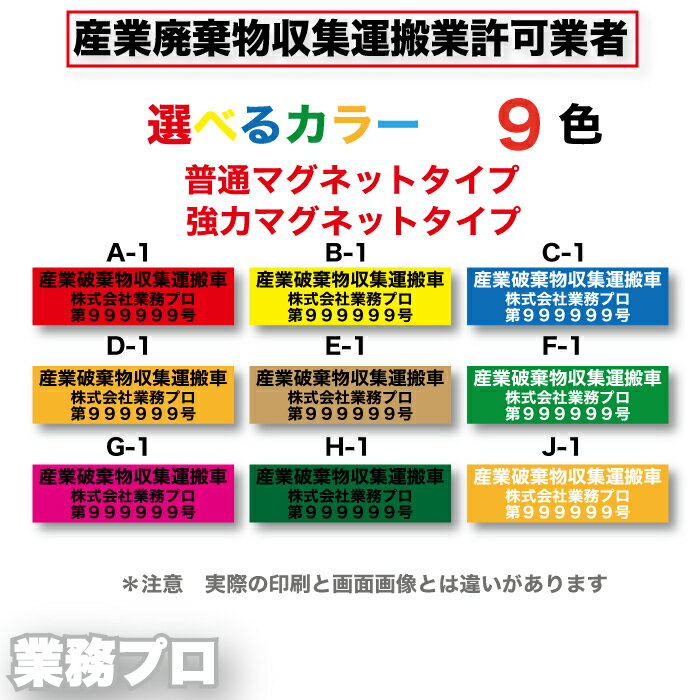 産業廃棄物収集運搬業許可業者

選べるカラー　９色

普通マグネットタイプ
強力マグネットタイプ

A-1
産業破棄物収集運搬車
株式会社業務プロ
第９９９９９９号

B-1
産業破棄物収集運搬車
株式会社業務プロ
第９９９９９９号

C-1
産業破棄物収集運搬車
株式会社業務プロ
第９９９９９９号

D-1
産業破棄物収集運搬車
株式会社業務プロ
第９９９９９９号

E-1
産業破棄物収集運搬車
株式会社業務プロ
第９９９９９９号

F-1
産業破棄物収集運搬車
株式会社業務プロ
第９９９９９９号

G-1
産業破棄物収集運搬車
株式会社業務プロ
第９９９９９９号

H-1
産業破棄物収集運搬車
株式会社業務プロ
第９９９９９９号

J-1
産業破棄物収集運搬車
株式会社業務プロ
第９９９９９９号

＊注意　実際の印刷と画面画像とは違いがあります

業務プロ